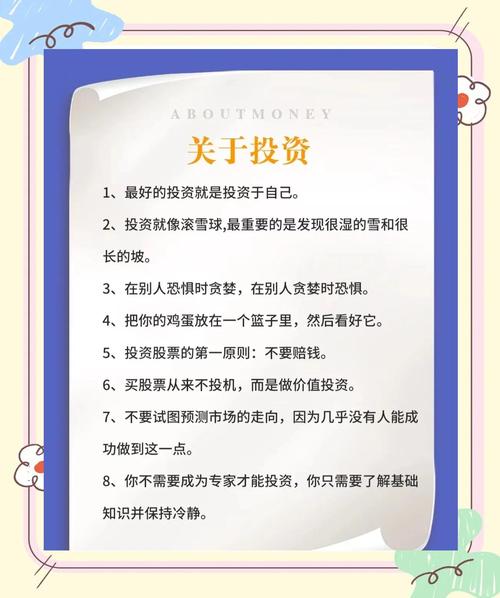 ABOUTMONEY

关于投资

1、最好的投资就是投资于自己。

2、投资就像滚雪球,最重要的是发现很湿的雪和很长的坡。

3、在别人恐惧时贪婪，在别人贪婪时恐惧。

4、把你的鸡蛋放在一个篮子里，然后看好它。

5、投资股票的第一原则：不要赔钱。

6、买股票从来不投机，而是做价值投资。

7、不要试图预测市场的走向，因为几乎没有人能成功做到这一点。

8、你不需要成为专家才能投资，你只需要了解基础知识并保持冷静。